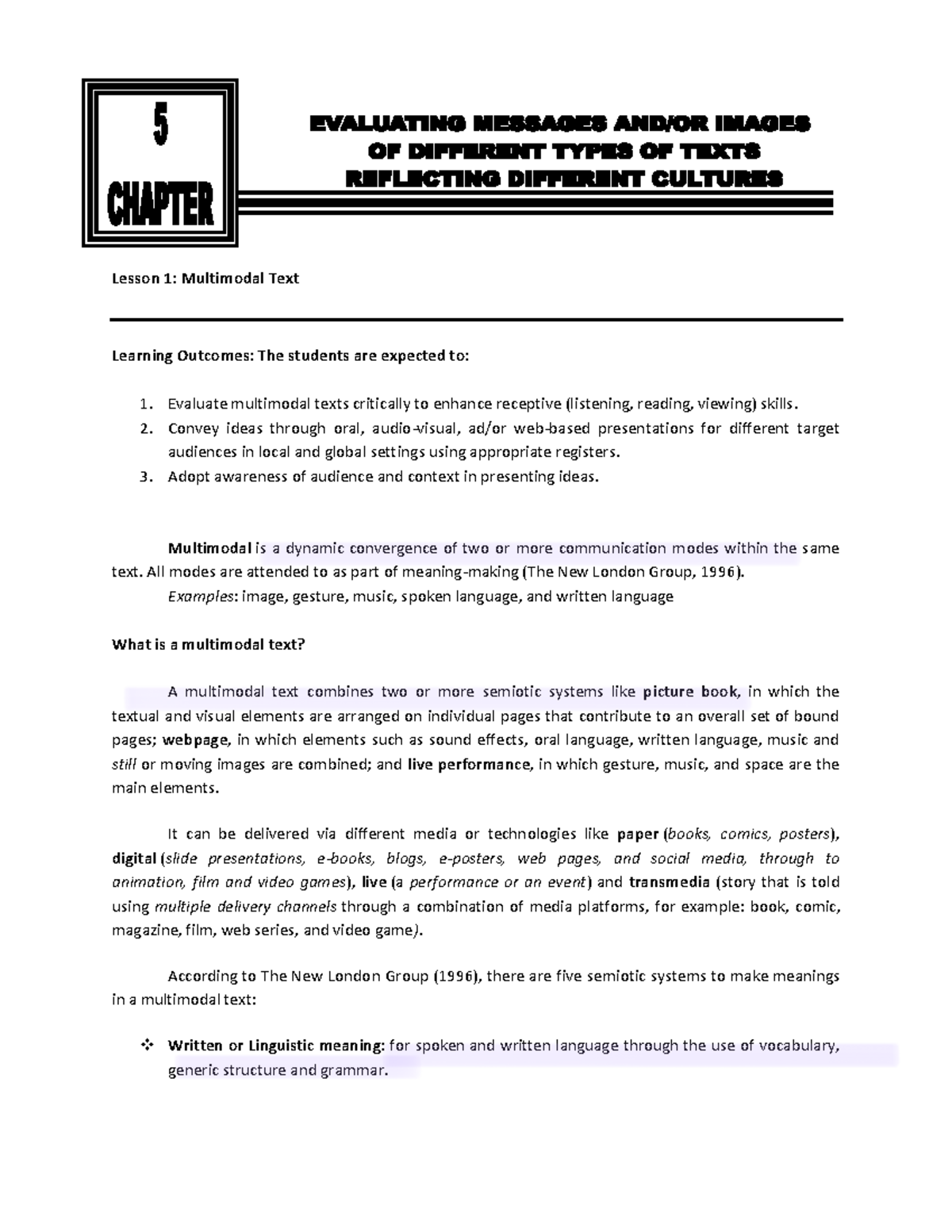 5
CHAPTER

EVALUATING MESSAGES AND/OR IMAGES OF DIFFERENT TYPES OF TEXTS REFLECTING DIFFERENT CULTURES

Lesson 1: Multimodal Text

Learning Outcomes: The students are expected to:

1. Evaluate multimodal texts critically to enhance receptive (listening, reading, viewing) skills.
2. Convey ideas through oral, audio-visual, ad/or web-based presentations for different target audiences in local and global settings using appropriate registers.
3. Adopt awareness of audience and context in presenting ideas.

Multimodal is a dynamic convergence of two or more communication modes within the same text. All modes are attended to as part of meaning-making (The New London Group, 1996).
Examples: image, gesture, music, spoken language, and written language

What is a multimodal text?

A multimodal text combines two or more semiotic systems like picture book, in which the textual and visual elements are arranged on individual pages that contribute to an overall set of bound pages; webpage, in which elements such as sound effects, oral language, written language, music and still or moving images are combined; and live performance, in which gesture, music, and space are the main elements.

It can be delivered via different media or technologies like paper (books, comics, posters), digital (slide presentations, e-books, blogs, e-posters, web pages, and social media, through to animation, film and video games), live (a performance or an event) and transmedia (story that is told using multiple delivery channels through a combination of media platforms, for example: book, comic, magazine, film, web series, and video game).

According to The New London Group (1996), there are five semiotic systems to make meanings in a multimodal text:

❖ Written or Linguistic meaning: for spoken and written language through the use of vocabulary, generic structure and grammar.